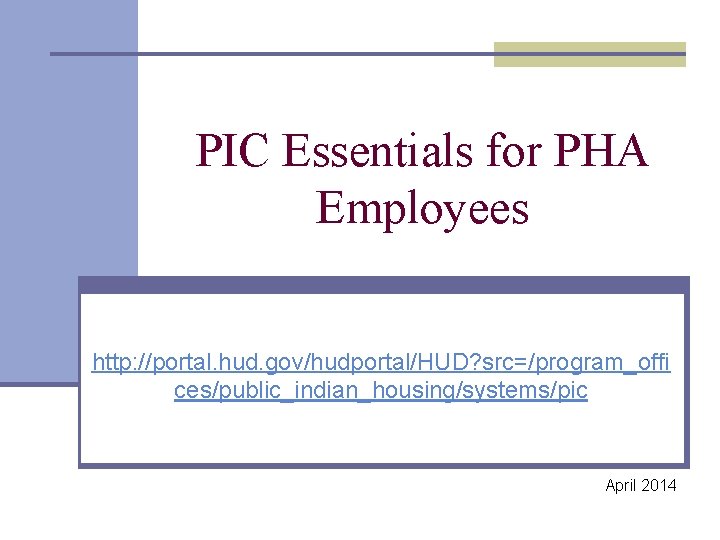 PIC Essentials for PHA Employees

http://portal.hud.gov/hudportal/HUD?src=/program_offices/public_indian_housing/systems/pic

April 2014